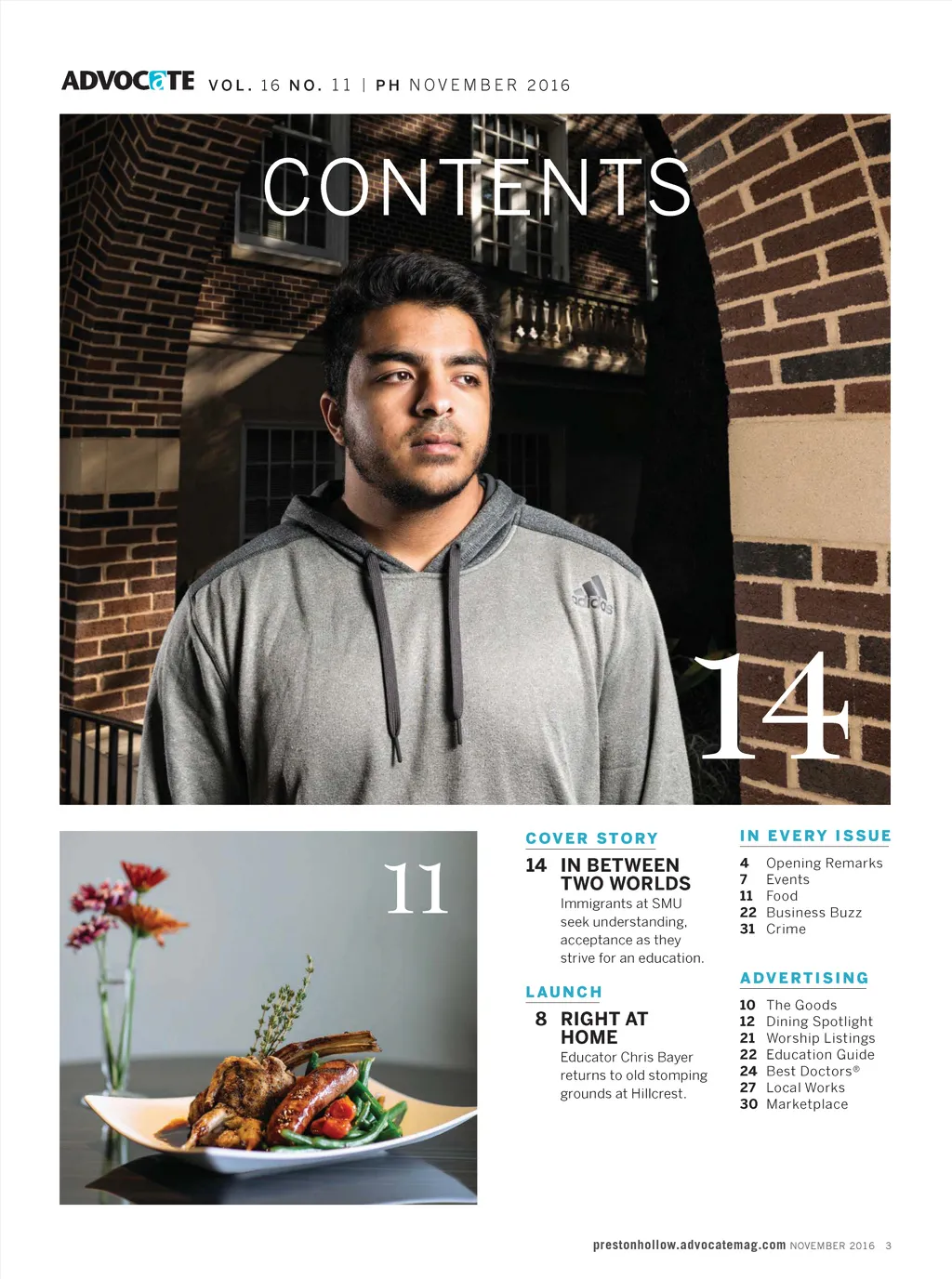 ADVOCATE VOL. 16 NO. 11 | PH NOVEMBER 2016

CONTENTS

adidas

14

11

COVER STORY

14 IN BETWEEN TWO WORLDS
Immigrants at SMU seek understanding, acceptance as they strive for an education.

LAUNCH

8 RIGHT AT HOME
Educator Chris Bayer returns to old stomping grounds at Hillcrest.

IN EVERY ISSUE

4 Opening Remarks
7 Events
11 Food
22 Business Buzz
31 Crime

ADVERTISING

10 The Goods
12 Dining Spotlight
21 Worship Listings
22 Education Guide
24 Best Doctors®
27 Local Works
30 Marketplace

prestonhollow.advocatemag.com NOVEMBER 2016 3